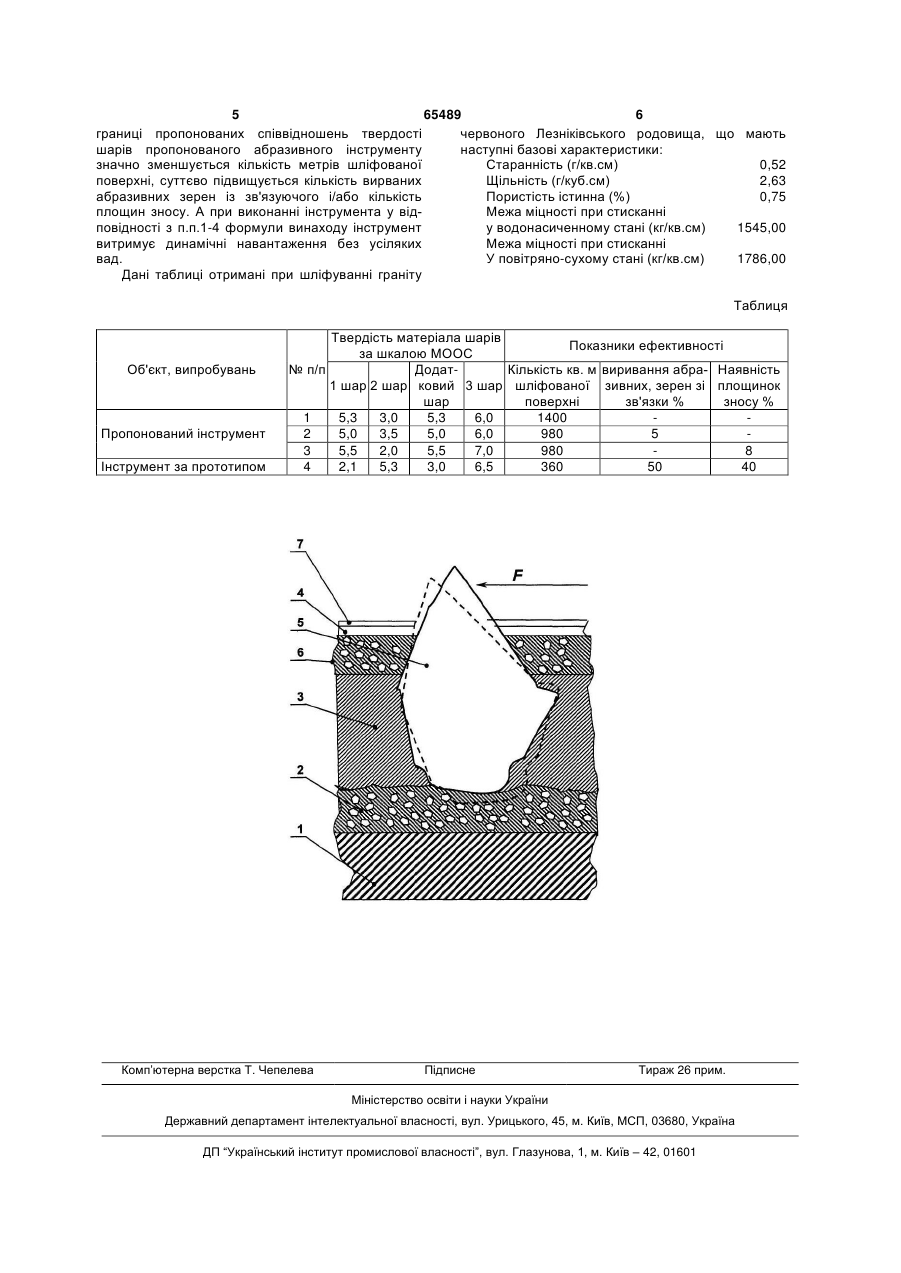 5 65489 6

границі пропонованих співвідношень твердості шарів пропонованого абразивного інструменту значно зменшується кількість метрів шліфованої поверхні, суттєво підвищується кількість вирваних абразивних зерен із зв'язуючого і/або кількість площин зносу. А при виконанні інструмента у відповідності з п.п.1-4 формули винаходу інструмент витримує динамічні навантаження без усіляких вад.

Дані таблиці отримані при шліфуванні граніту червоного Лезніківського родовища, що мають наступні базові характеристики:

Старанність (г/кв.см) 0,52
Щільність (г/куб.см) 2,63
Пористість істинна (%) 0,75
Межа міцності при стисканні у водонасиченному стані (кг/кв.см) 1545,00
Межа міцності при стисканні У повітряно-сухому стані (кг/кв.см) 1786,00

Таблиця

| Об'єкт, випробувань | № п/п | Твердість матеріала шарів за шкалою МООС: 1 шар | 2 шар | Додатковий шар | 3 шар | Показники ефективності: Кількість кв. м шліфованої поверхні | виривання абразивних, зерен зі зв'язки % | Наявність площинок зносу % |
|---|---|---|---|---|---|---|---|---|
| Пропонований інструмент | 1 | 5,3 | 3,0 | 5,3 | 6,0 | 1400 | - | - |
| | 2 | 5,0 | 3,5 | 5,0 | 6,0 | 980 | 5 | - |
| | 3 | 5,5 | 2,0 | 5,5 | 7,0 | 980 | - | 8 |
| Інструмент за прототипом | 4 | 2,1 | 5,3 | 3,0 | 6,5 | 360 | 50 | 40 |

7
4
5
6
3
2
1
F

Комп'ютерна верстка Т. Чепелева Підписне Тираж 26 прим.

Міністерство освіти і науки України

Державний департамент інтелектуальної власності, вул. Урицького, 45, м. Київ, МСП, 03680, Україна

ДП "Український інститут промислової власності", вул. Глазунова, 1, м. Київ – 42, 01601